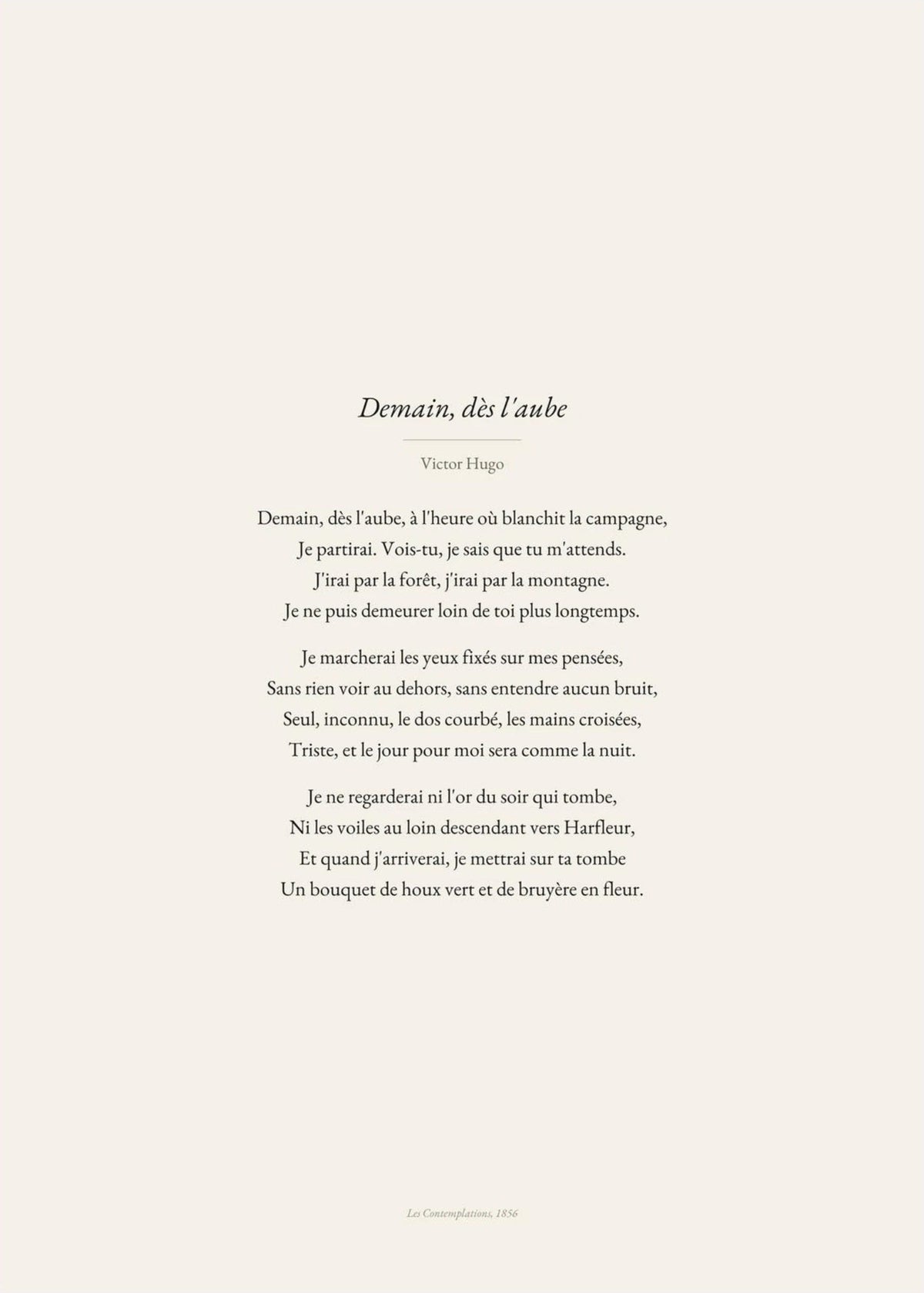 Demain, dès l'aube

Victor Hugo

Demain, dès l'aube, à l'heure où blanchit la campagne,
Je partirai. Vois-tu, je sais que tu m'attends.
J'irai par la forêt, j'irai par la montagne.
Je ne puis demeurer loin de toi plus longtemps.

Je marcherai les yeux fixés sur mes pensées,
Sans rien voir au dehors, sans entendre aucun bruit,
Seul, inconnu, le dos courbé, les mains croisées,
Triste, et le jour pour moi sera comme la nuit.

Je ne regarderai ni l'or du soir qui tombe,
Ni les voiles au loin descendant vers Harfleur,
Et quand j'arriverai, je mettrai sur ta tombe
Un bouquet de houx vert et de bruyère en fleur.

Les Contemplations, 1856